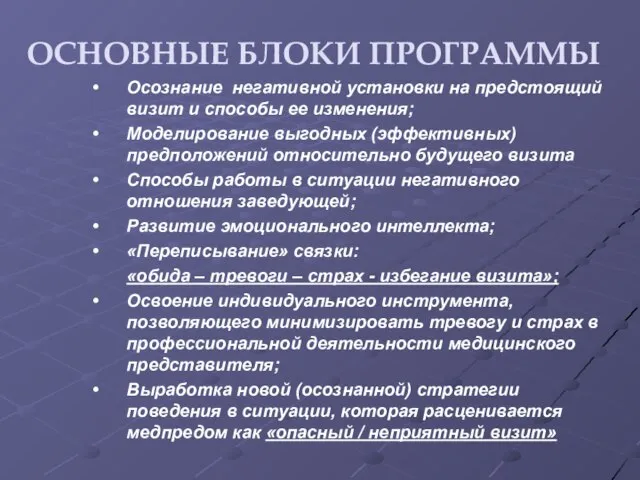 ОСНОВНЫЕ БЛОКИ ПРОГРАММЫ

• Осознание негативной установки на предстоящий визит и способы ее изменения;
• Моделирование выгодных (эффективных) предположений относительно будущего визита
• Способы работы в ситуации негативного отношения заведующей;
• Развитие эмоционального интеллекта;
• «Переписывание» связки:
«обида – тревоги – страх - избегание визита»;
• Освоение индивидуального инструмента, позволяющего минимизировать тревогу и страх в профессиональной деятельности медицинского представителя;
• Выработка новой (осознанной) стратегии поведения в ситуации, которая расценивается медпредом как «опасный / неприятный визит»